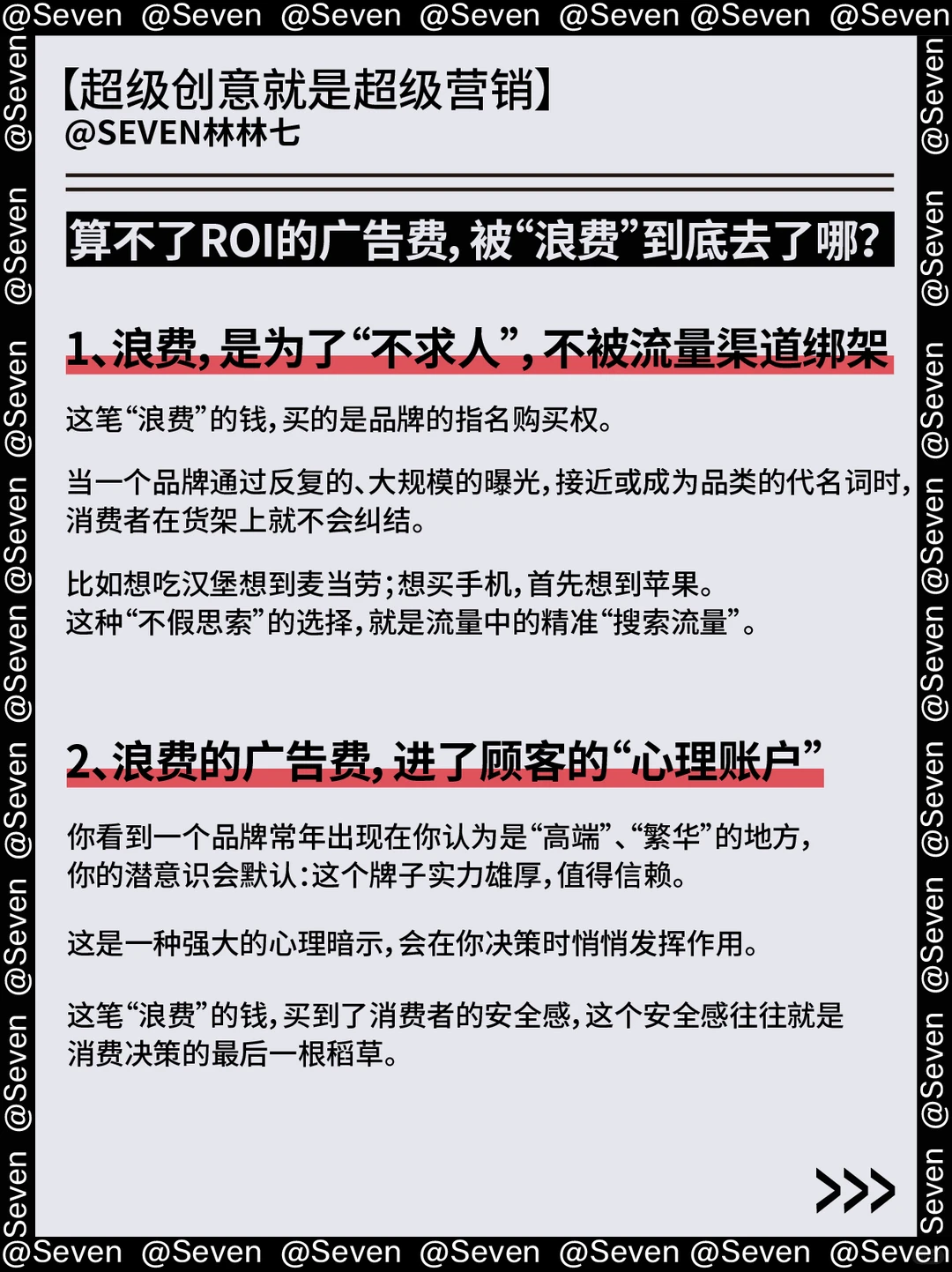 @Seven @Seven @Seven @Seven @Seven @Seven @Seven

【超级创意就是超级营销】
@SEVEN林林七

算不了ROI的广告费，被“浪费”到底去了哪？

1、浪费，是为了“不求人”，不被流量渠道绑架

这笔“浪费”的钱，买的是品牌的指名购买权。

当一个品牌通过反复的、大规模的曝光，接近或成为品类的代名词时，消费者在货架上就不会纠结。

比如想吃汉堡想到麦当劳；想买手机，首先想到苹果。
这种“不假思索”的选择，就是流量中的精准“搜索流量”。

2、浪费的广告费，进了顾客的“心理账户”

你看到一个品牌常年出现在你认为是“高端”、“繁华”的地方，你的潜意识会默认：这个牌子实力雄厚，值得信赖。

这是一种强大的心理暗示，会在你决策时悄悄发挥作用。

这笔“浪费”的钱，买到了消费者的安全感，这个安全感往往就是消费决策的最后一根稻草。

>>>

@Seven @Seven @Seven @Seven @Seven @Seven @Seven